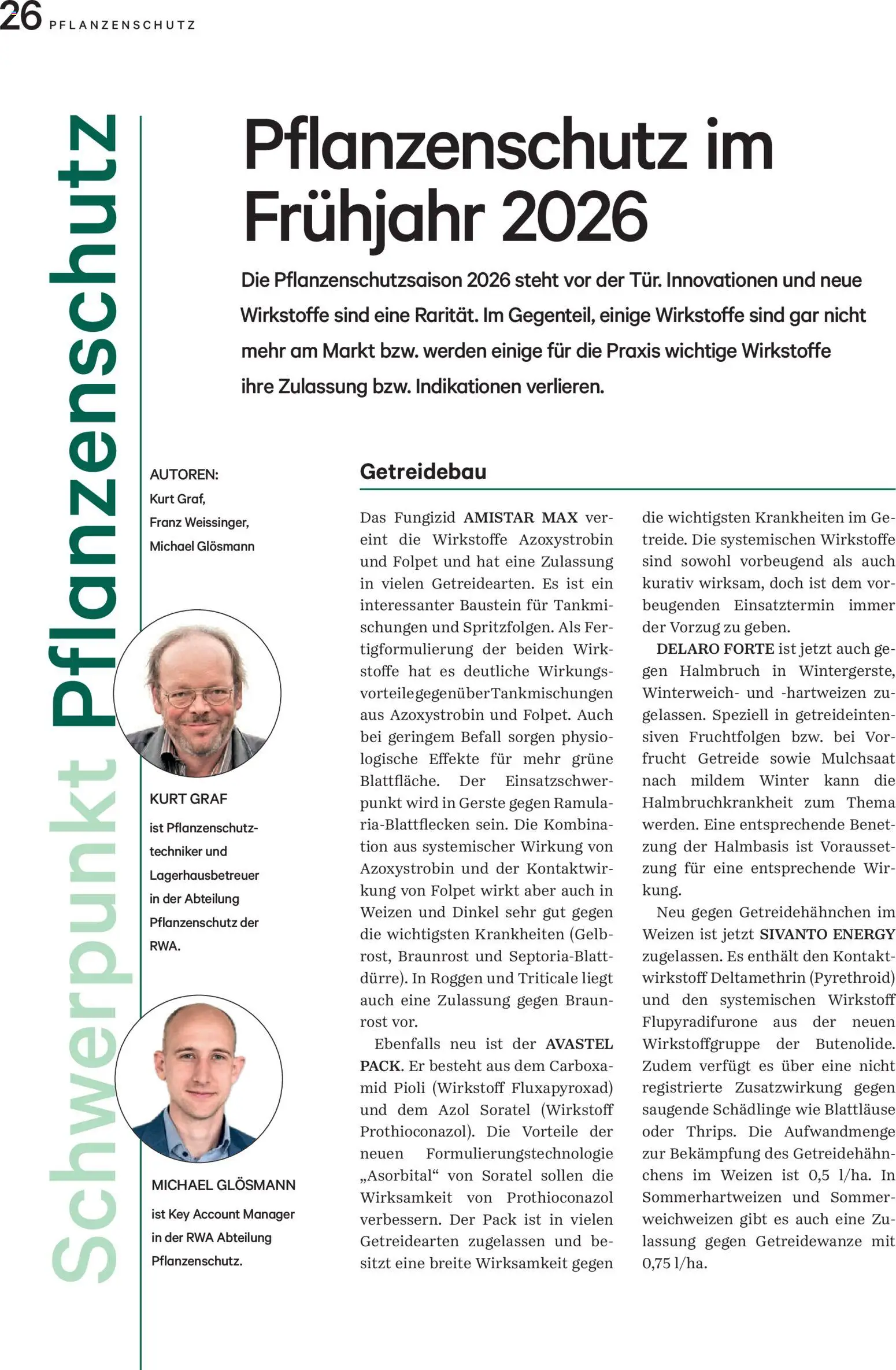 26 PFLANZENSCHUTZ

Schwerpunkt Pflanzenschutz

Pflanzenschutz im Frühjahr 2026

Die Pflanzenschutzsaison 2026 steht vor der Tür. Innovationen und neue Wirkstoffe sind eine Rarität. Im Gegenteil, einige Wirkstoffe sind gar nicht mehr am Markt bzw. werden einige für die Praxis wichtige Wirkstoffe ihre Zulassung bzw. Indikationen verlieren.

AUTOREN:
Kurt Graf,
Franz Weissinger,
Michael Glösmann

KURT GRAF
ist Pflanzenschutztechniker und Lagerhausbetreuer in der Abteilung Pflanzenschutz der RWA.

MICHAEL GLÖSMANN
ist Key Account Manager in der RWA Abteilung Pflanzenschutz.

Getreidebau

Das Fungizid AMISTAR MAX vereint die Wirkstoffe Azoxystrobin und Folpet und hat eine Zulassung in vielen Getreidearten. Es ist ein interessanter Baustein für Tankmischungen und Spritzfolgen. Als Fertigformulierung der beiden Wirkstoffe hat es deutliche Wirkungsvorteile gegenüber Tankmischungen aus Azoxystrobin und Folpet. Auch bei geringem Befall sorgen physiologische Effekte für mehr grüne Blattfläche. Der Einsatzschwerpunkt wird in Gerste gegen Ramularia-Blattflecken sein. Die Kombination aus systemischer Wirkung von Azoxystrobin und der Kontaktwirkung von Folpet wirkt aber auch in Weizen und Dinkel sehr gut gegen die wichtigsten Krankheiten (Gelbrost, Braunrost und Septoria-Blattdürre). In Roggen und Triticale liegt auch eine Zulassung gegen Braunrost vor.

Ebenfalls neu ist der AVASTEL PACK. Er besteht aus dem Carboxamid Pioli (Wirkstoff Fluxapyroxad) und dem Azol Soratel (Wirkstoff Prothioconazol). Die Vorteile der neuen Formulierungstechnologie „Asorbital“ von Soratel sollen die Wirksamkeit von Prothioconazol verbessern. Der Pack ist in vielen Getreidearten zugelassen und besitzt eine breite Wirksamkeit gegen die wichtigsten Krankheiten im Getreide. Die systemischen Wirkstoffe sind sowohl vorbeugend als auch kurativ wirksam, doch ist dem vorbeugenden Einsatztermin immer der Vorzug zu geben.

DELARO FORTE ist jetzt auch gegen Halmbruch in Wintergerste, Winterweich- und -hartweizen zugelassen. Speziell in getreideintensiven Fruchtfolgen bzw. bei Vorfrucht Getreide sowie Mulchsaat nach mildem Winter kann die Halmbruchkrankheit zum Thema werden. Eine entsprechende Benetzung der Halmbasis ist Voraussetzung für eine entsprechende Wirkung.

Neu gegen Getreidehähnchen im Weizen ist jetzt SIVANTO ENERGY zugelassen. Es enthält den Kontaktwirkstoff Deltamethrin (Pyrethroid) und den systemischen Wirkstoff Flupyradifurone aus der neuen Wirkstoffgruppe der Butenolide. Zudem verfügt es über eine nicht registrierte Zusatzwirkung gegen saugende Schädlinge wie Blattläuse oder Thrips. Die Aufwandmenge zur Bekämpfung des Getreidehähnchens im Weizen ist 0,5 l/ha. In Sommerhartweizen und Sommerweichweizen gibt es auch eine Zulassung gegen Getreidewanze mit 0,75 l/ha.